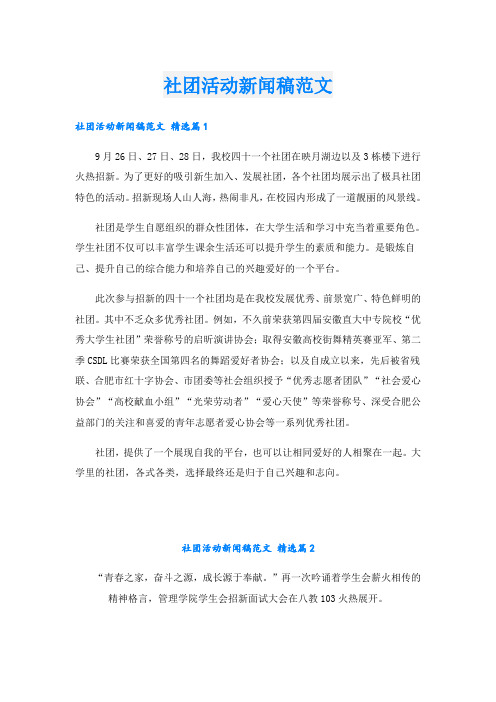 社团活动新闻稿范文

社团活动新闻稿范文 精选篇1

9月26日、27日、28日，我校四十一个社团在映月湖边以及3栋楼下进行火热招新。为了更好的吸引新生加入、发展社团，各个社团均展示出了极具社团特色的活动。招新现场人山人海，热闹非凡，在校园内形成了一道靓丽的风景线。

社团是学生自愿组织的群众性团体，在大学生活和学习中充当着重要角色。学生社团不仅可以丰富学生课余生活还可以提升学生的素质和能力。是锻炼自己、提升自己的综合能力和培养自己的兴趣爱好的一个平台。

此次参与招新的四十一个社团均是在我校发展优秀、前景宽广、特色鲜明的社团。其中不乏众多优秀社团。例如，不久前荣获第四届安徽直大中专院校“优秀大学生社团”荣誉称号的启昕演讲协会；取得安徽高校街舞精英赛亚军、第二季CSDL比赛荣获全国第四名的舞蹈爱好者协会；以及自成立以来，先后被省残联、合肥市红十字协会、市团委等社会组织授予“优秀志愿者团队”“社会爱心协会”“高校献血小组”“光荣劳动者”“爱心天使”等荣誉称号、深受合肥公益部门的关注和喜爱的青年志愿者爱心协会等一系列优秀社团。

社团，提供了一个展现自我的平台，也可以让相同爱好的人相聚在一起。大学里的社团，各式各类，选择最终还是归于自己兴趣和志向。

社团活动新闻稿范文 精选篇2

“青春之家，奋斗之源，成长源于奉献。”再一次吟诵着学生会薪火相传的精神格言，管理学院学生会招新面试大会在八教103火热展开。